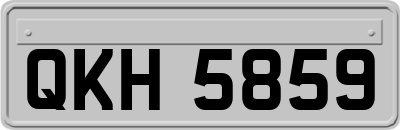 QKH 5859